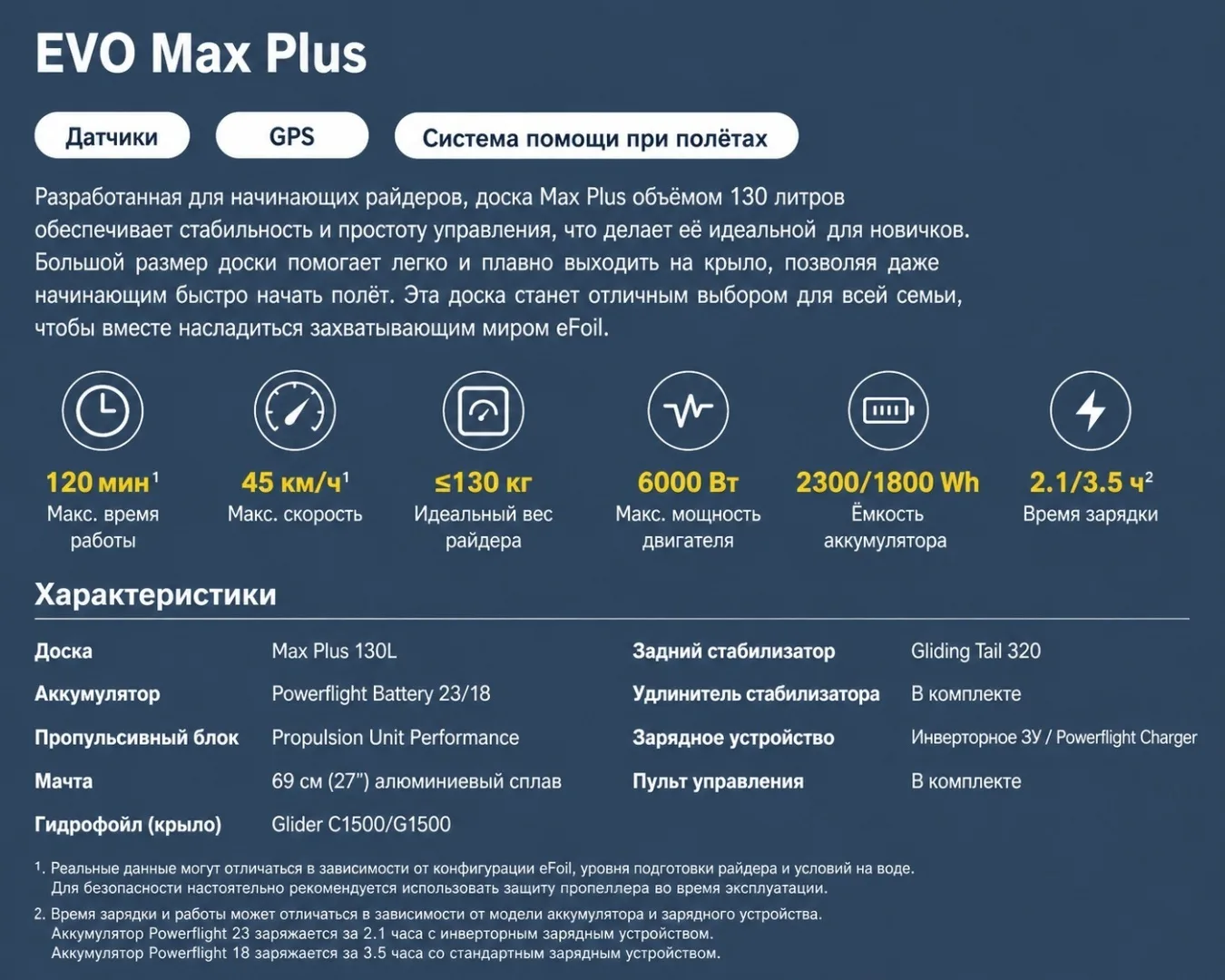 EVO Max Plus

Датчики

GPS

Система помощи при полётах

Разработанная для начинающих райдеров, доска Max Plus объёмом 130 литров обеспечивает стабильность и простоту управления, что делает её идеальной для новичков. Большой размер доски помогает легко и плавно выходить на крыло, позволяя даже начинающим быстро начать полёт. Эта доска станет отличным выбором для всей семьи, чтобы вместе насладиться захватывающим миром eFoil.

120 мин$^{1}$
Макс. время работы

45 км/ч$^{1}$
Макс. скорость

≤130 кг
Идеальный вес райдера

6000 Вт
Макс. мощность двигателя

2300/1800 Wh
Ёмкость аккумулятора

2.1/3.5 ч$^{2}$
Время зарядки

Характеристики

Доска
Max Plus 130L

Аккумулятор
Powerflight Battery 23/18

Пропульсивный блок
Propulsion Unit Performance

Мачта
69 см (27") алюминиевый сплав

Гидрофойл (крыло)
Glider C1500/G1500

Задний стабилизатор
Gliding Tail 320

Удлинитель стабилизатора
В комплекте

Зарядное устройство
Инверторное ЗУ / Powerflight Charger

Пульт управления
В комплекте

1. Реальные данные могут отличаться в зависимости от конфигурации eFoil, уровня подготовки райдера и условий на воде. Для безопасности настоятельно рекомендуется использовать защиту пропеллера во время эксплуатации.

2. Время зарядки и работы может отличаться в зависимости от модели аккумулятора и зарядного устройства. Аккумулятор Powerflight 23 заряжается за 2.1 часа с инверторным зарядным устройством. Аккумулятор Powerflight 18 заряжается за 3.5 часа со стандартным зарядным устройством.